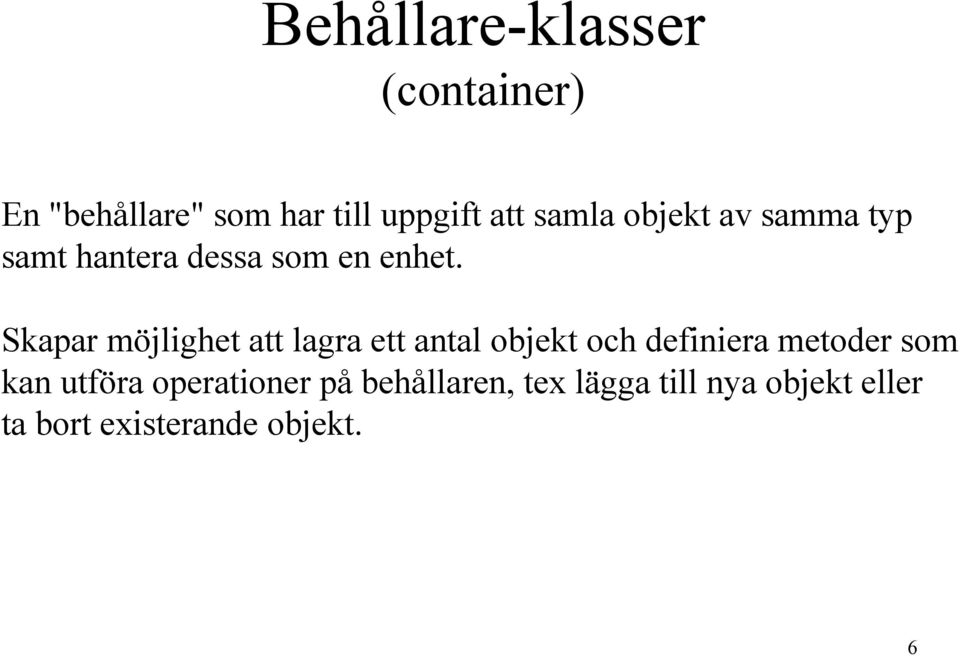 Behållare-klasser
(container)

En "behållare" som har till uppgift att samla objekt av samma typ samt hantera dessa som en enhet.

Skapar möjlighet att lagra ett antal objekt och definiera metoder som kan utföra operationer på behållaren, tex lägga till nya objekt eller ta bort existerande objekt.

6